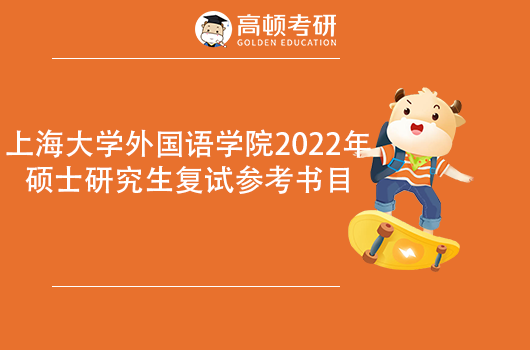 高顿考研
GOLDEN EDUCATION

上海大学外国语学院2022年硕士研究生复试参考书目